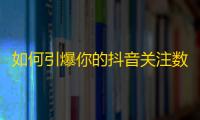 如何引爆你的抖音关注数